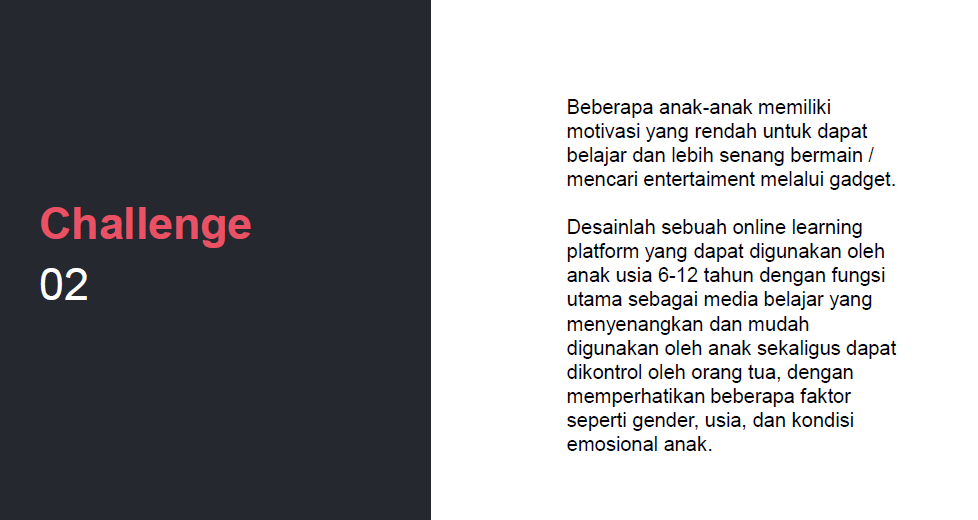 Challenge
02

Beberapa anak-anak memiliki motivasi yang rendah untuk dapat belajar dan lebih senang bermain / mencari entertaiment melalui gadget.

Desainlah sebuah online learning platform yang dapat digunakan oleh anak usia 6-12 tahun dengan fungsi utama sebagai media belajar yang menyenangkan dan mudah digunakan oleh anak sekaligus dapat dikontrol oleh orang tua, dengan memperhatikan beberapa faktor seperti gender, usia, dan kondisi emosional anak.